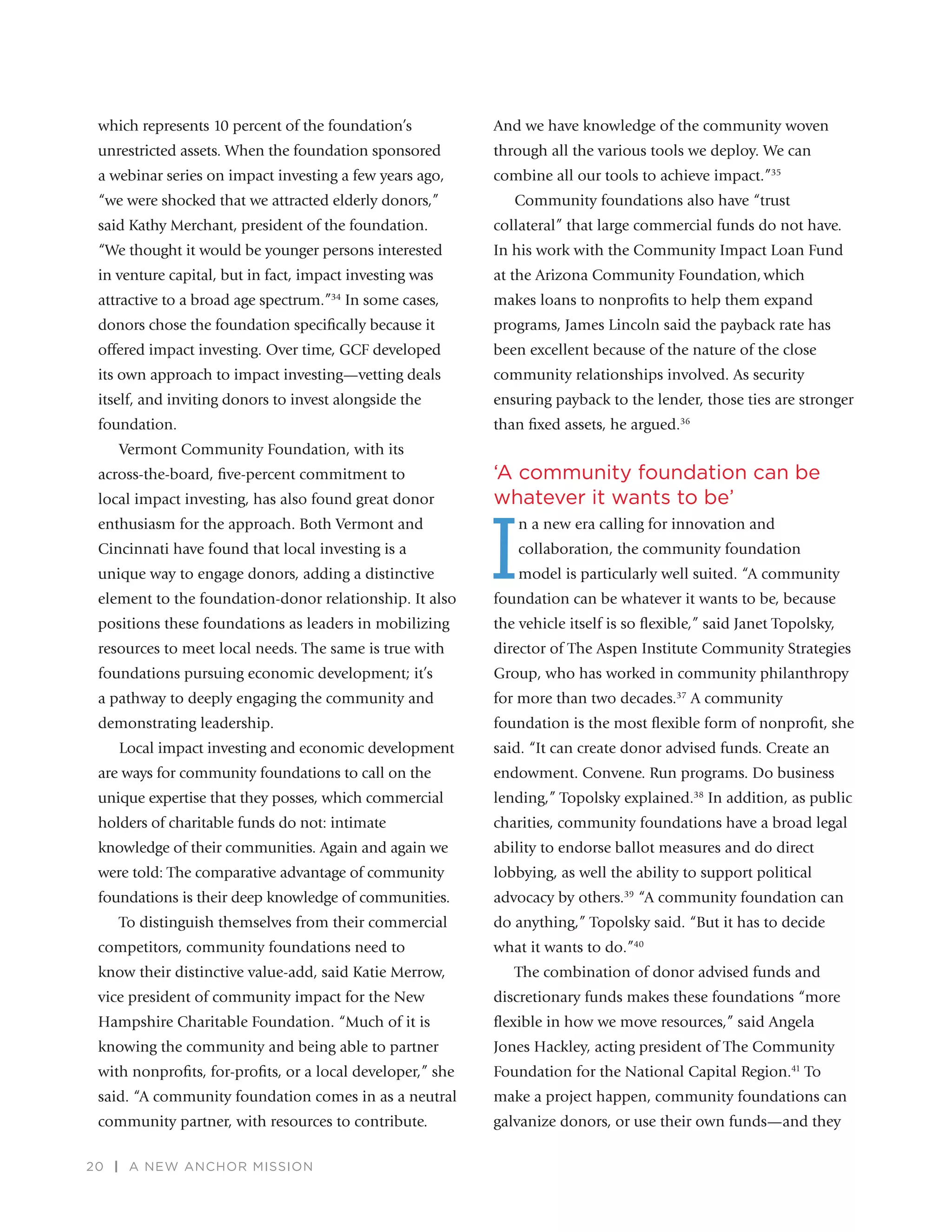 which represents 10 percent of the foundation's unrestricted assets. When the foundation sponsored a webinar series on impact investing a few years ago, "we were shocked that we attracted elderly donors," said Kathy Merchant, president of the foundation. "We thought it would be younger persons interested in venture capital, but in fact, impact investing was attractive to a broad age spectrum."$^{34}$ In some cases, donors chose the foundation specifically because it offered impact investing. Over time, GCF developed its own approach to impact investing—vetting deals itself, and inviting donors to invest alongside the foundation.

Vermont Community Foundation, with its across-the-board, five-percent commitment to local impact investing, has also found great donor enthusiasm for the approach. Both Vermont and Cincinnati have found that local investing is a unique way to engage donors, adding a distinctive element to the foundation-donor relationship. It also positions these foundations as leaders in mobilizing resources to meet local needs. The same is true with foundations pursuing economic development; it's a pathway to deeply engaging the community and demonstrating leadership.

Local impact investing and economic development are ways for community foundations to call on the unique expertise that they posses, which commercial holders of charitable funds do not: intimate knowledge of their communities. Again and again we were told: The comparative advantage of community foundations is their deep knowledge of communities.

To distinguish themselves from their commercial competitors, community foundations need to know their distinctive value-add, said Katie Merrow, vice president of community impact for the New Hampshire Charitable Foundation. "Much of it is knowing the community and being able to partner with nonprofits, for-profits, or a local developer," she said. "A community foundation comes in as a neutral community partner, with resources to contribute. And we have knowledge of the community woven through all the various tools we deploy. We can combine all our tools to achieve impact."$^{35}$

Community foundations also have "trust collateral" that large commercial funds do not have. In his work with the Community Impact Loan Fund at the Arizona Community Foundation, which makes loans to nonprofits to help them expand programs, James Lincoln said the payback rate has been excellent because of the nature of the close community relationships involved. As security ensuring payback to the lender, those ties are stronger than fixed assets, he argued.$^{36}$

'A community foundation can be whatever it wants to be'

In a new era calling for innovation and collaboration, the community foundation model is particularly well suited. "A community foundation can be whatever it wants to be, because the vehicle itself is so flexible," said Janet Topolsky, director of The Aspen Institute Community Strategies Group, who has worked in community philanthropy for more than two decades.$^{37}$ A community foundation is the most flexible form of nonprofit, she said. "It can create donor advised funds. Create an endowment. Convene. Run programs. Do business lending," Topolsky explained.$^{38}$ In addition, as public charities, community foundations have a broad legal ability to endorse ballot measures and do direct lobbying, as well the ability to support political advocacy by others.$^{39}$ "A community foundation can do anything," Topolsky said. "But it has to decide what it wants to do."$^{40}$

The combination of donor advised funds and discretionary funds makes these foundations "more flexible in how we move resources," said Angela Jones Hackley, acting president of The Community Foundation for the National Capital Region.$^{41}$ To make a project happen, community foundations can galvanize donors, or use their own funds—and they

20 | A NEW ANCHOR MISSION